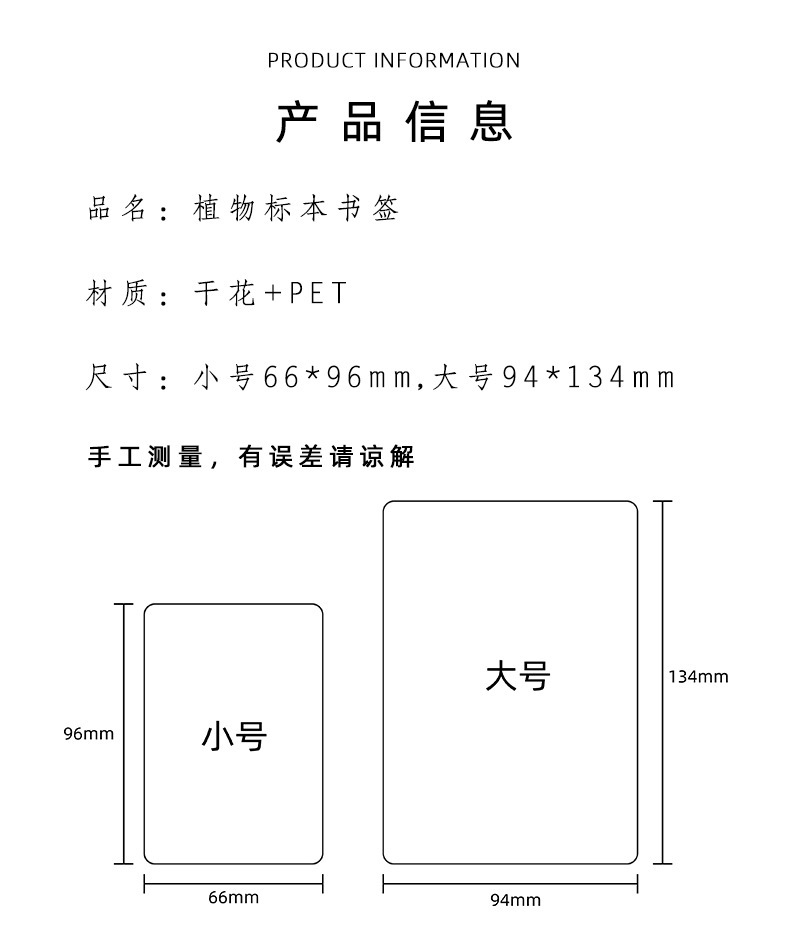 PRODUCT INFORMATION

产品信息

品名：植物标本书签

材质：干花+PET

尺寸：小号66*96mm,大号94*134mm

手工测量，有误差请谅解

96mm

小号

66mm

大号

134mm

94mm